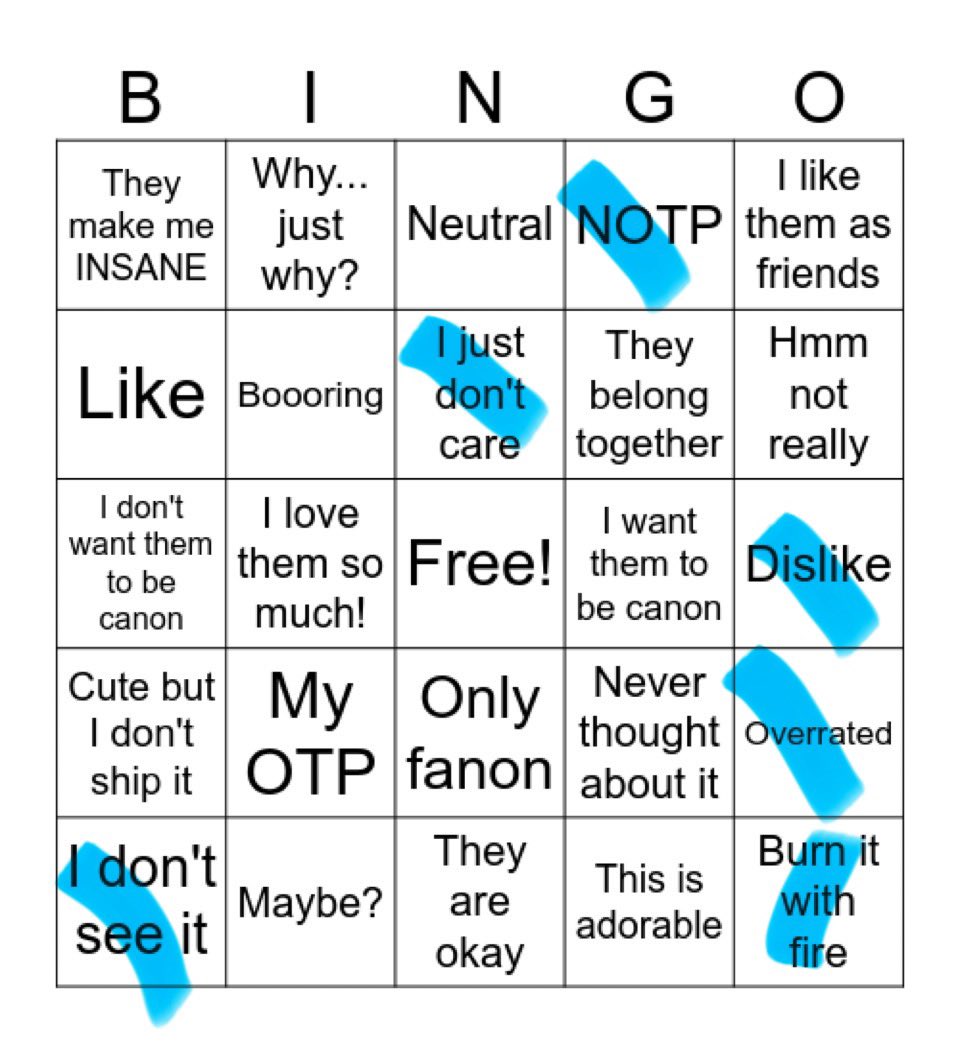 | B | I | N | G | O |
|---|---|---|---|---|
| They make me INSANE | Why... just why? | Neutral | NOTP | I like them as friends |
| Like | Boooring | I just don't care | They belong together | Hmm not really |
| I don't want them to be canon | I love them so much! | Free! | I want them to be canon | Dislike |
| Cute but I don't ship it | My OTP | Only fanon | Never thought about it | Overrated |
| I don't see it | Maybe? | They are okay | This is adorable | Burn it with fire |